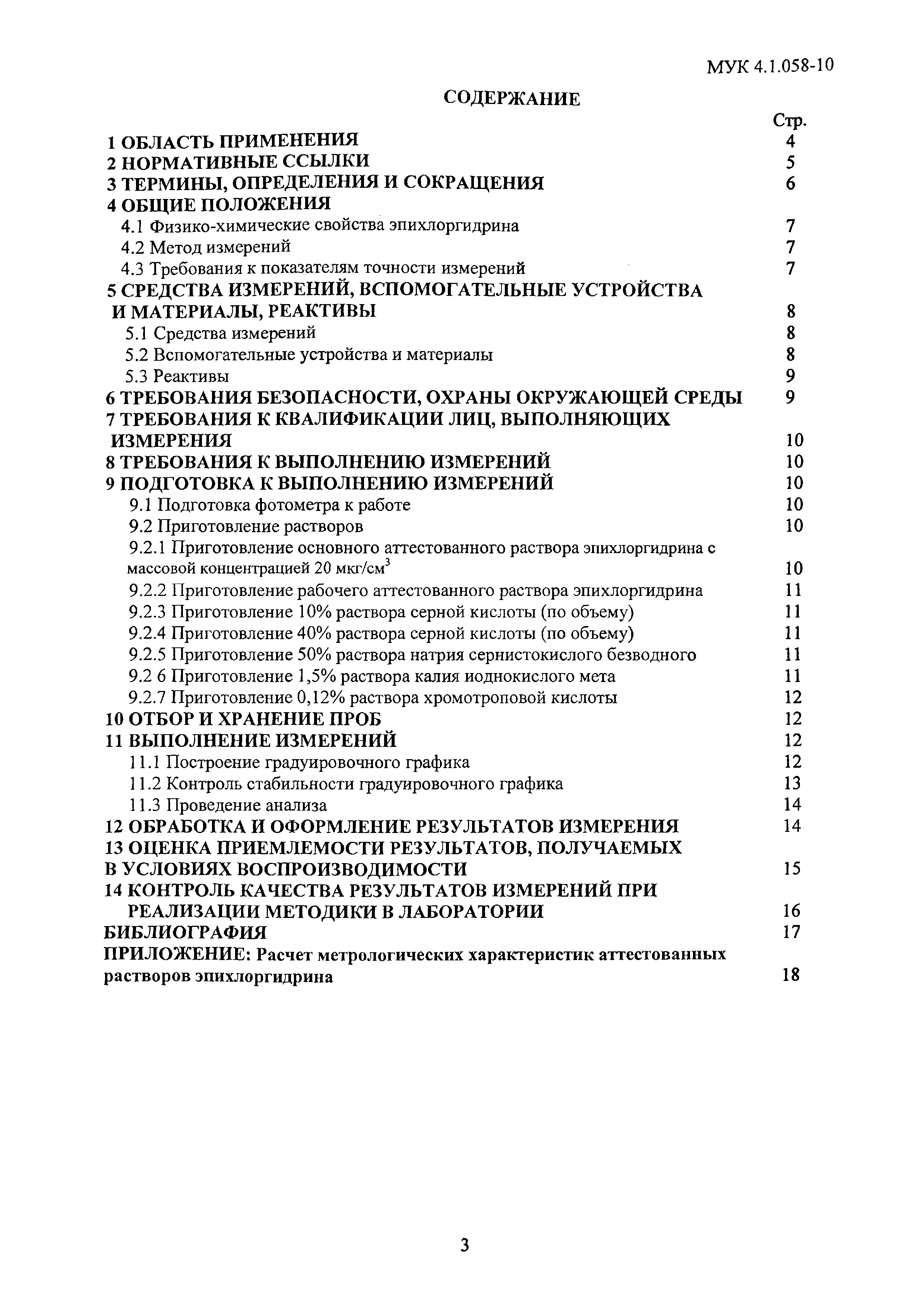 МУК 4.1.058-10

СОДЕРЖАНИЕ

Стр.

1 ОБЛАСТЬ ПРИМЕНЕНИЯ 4
2 НОРМАТИВНЫЕ ССЫЛКИ 5
3 ТЕРМИНЫ, ОПРЕДЕЛЕНИЯ И СОКРАЩЕНИЯ 6
4 ОБЩИЕ ПОЛОЖЕНИЯ
4.1 Физико-химические свойства эпихлоргидрина 7
4.2 Метод измерений 7
4.3 Требования к показателям точности измерений 7
5 СРЕДСТВА ИЗМЕРЕНИЙ, ВСПОМОГАТЕЛЬНЫЕ УСТРОЙСТВА И МАТЕРИАЛЫ, РЕАКТИВЫ 8
5.1 Средства измерений 8
5.2 Вспомогательные устройства и материалы 8
5.3 Реактивы 9
6 ТРЕБОВАНИЯ БЕЗОПАСНОСТИ, ОХРАНЫ ОКРУЖАЮЩЕЙ СРЕДЫ 9
7 ТРЕБОВАНИЯ К КВАЛИФИКАЦИИ ЛИЦ, ВЫПОЛНЯЮЩИХ ИЗМЕРЕНИЯ 10
8 ТРЕБОВАНИЯ К ВЫПОЛНЕНИЮ ИЗМЕРЕНИЙ 10
9 ПОДГОТОВКА К ВЫПОЛНЕНИЮ ИЗМЕРЕНИЙ 10
9.1 Подготовка фотометра к работе 10
9.2 Приготовление растворов 10
9.2.1 Приготовление основного аттестованного раствора эпихлоргидрина с массовой концентрацией 20 мкг/см$^3$ 10
9.2.2 Приготовление рабочего аттестованного раствора эпихлоргидрина 11
9.2.3 Приготовление 10% раствора серной кислоты (по объему) 11
9.2.4 Приготовление 40% раствора серной кислоты (по объему) 11
9.2.5 Приготовление 50% раствора натрия сернистокислого безводного 11
9.2 6 Приготовление 1,5% раствора калия иоднокислого мета 11
9.2.7 Приготовление 0,12% раствора хромотроповой кислоты 12
10 ОТБОР И ХРАНЕНИЕ ПРОБ 12
11 ВЫПОЛНЕНИЕ ИЗМЕРЕНИЙ 12
11.1 Построение градуировочного графика 12
11.2 Контроль стабильности градуировочного графика 13
11.3 Проведение анализа 14
12 ОБРАБОТКА И ОФОРМЛЕНИЕ РЕЗУЛЬТАТОВ ИЗМЕРЕНИЯ 14
13 ОЦЕНКА ПРИЕМЛЕМОСТИ РЕЗУЛЬТАТОВ, ПОЛУЧАЕМЫХ В УСЛОВИЯХ ВОСПРОИЗВОДИМОСТИ 15
14 КОНТРОЛЬ КАЧЕСТВА РЕЗУЛЬТАТОВ ИЗМЕРЕНИЙ ПРИ РЕАЛИЗАЦИИ МЕТОДИКИ В ЛАБОРАТОРИИ 16
БИБЛИОГРАФИЯ 17
ПРИЛОЖЕНИЕ: Расчет метрологических характеристик аттестованных растворов эпихлоргидрина 18

3